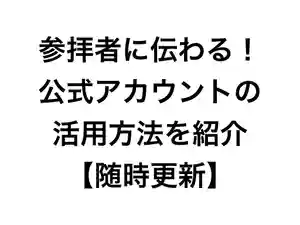 参拝者に伝わる！
公式アカウントの
活用方法を紹介
【随時更新】